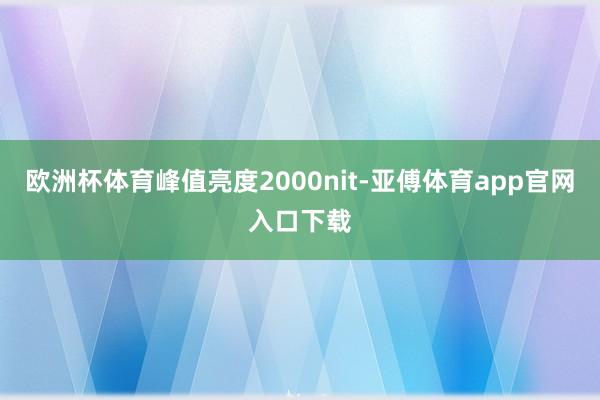 欧洲杯体育峰值亮度2000nit-亚傅体育app官网入口下载